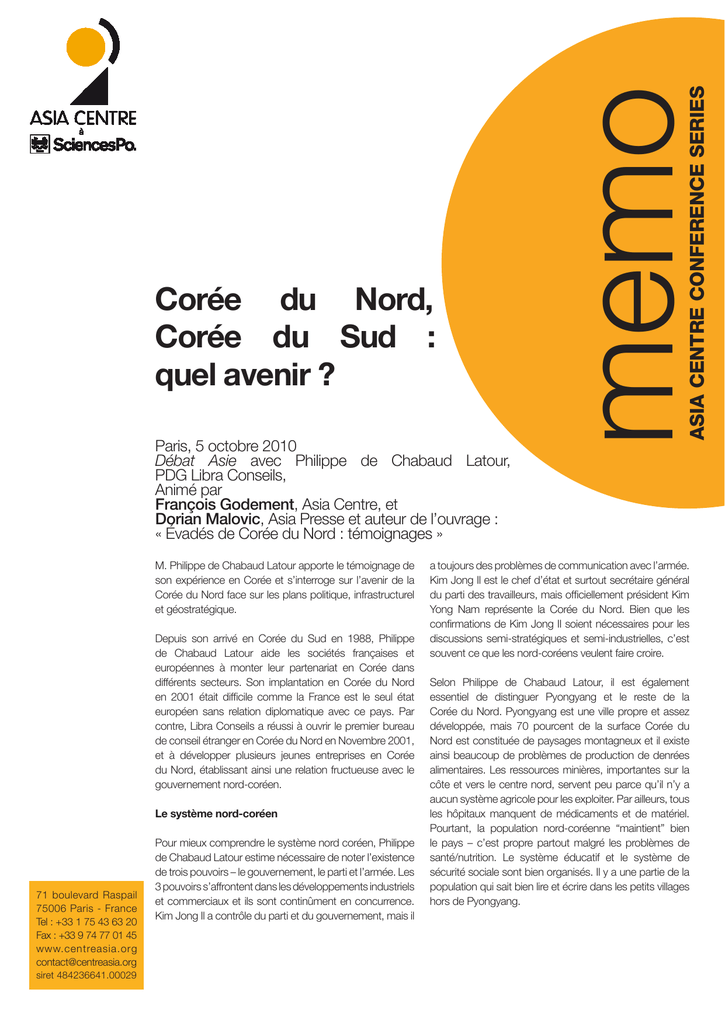 ASIA CENTRE
à
SciencesPo.

memo

ASIA CENTRE CONFERENCE SERIES

Corée du Nord, Corée du Sud : quel avenir ?

Paris, 5 octobre 2010
Débat Asie avec Philippe de Chabaud Latour, PDG Libra Conseils,
Animé par
François Godement, Asia Centre, et
Dorian Malovic, Asia Presse et auteur de l'ouvrage : « Évadés de Corée du Nord : témoignages »

M. Philippe de Chabaud Latour apporte le témoignage de son expérience en Corée et s'interroge sur l'avenir de la Corée du Nord face sur les plans politique, infrastructurel et géostratégique.

Depuis son arrivé en Corée du Sud en 1988, Philippe de Chabaud Latour aide les sociétés françaises et européennes à monter leur partenariat en Corée dans différents secteurs. Son implantation en Corée du Nord en 2001 était difficile comme la France est le seul état européen sans relation diplomatique avec ce pays. Par contre, Libra Conseils a réussi à ouvrir le premier bureau de conseil étranger en Corée du Nord en Novembre 2001, et à développer plusieurs jeunes entreprises en Corée du Nord, établissant ainsi une relation fructueuse avec le gouvernement nord-coréen.

Le système nord-coréen

Pour mieux comprendre le système nord coréen, Philippe de Chabaud Latour estime nécessaire de noter l'existence de trois pouvoirs – le gouvernement, le parti et l'armée. Les 3 pouvoirs s'affrontent dans les développements industriels et commerciaux et ils sont continûment en concurrence. Kim Jong Il a contrôle du parti et du gouvernement, mais il a toujours des problèmes de communication avec l'armée. Kim Jong Il est le chef d'état et surtout secrétaire général du parti des travailleurs, mais officiellement président Kim Yong Nam représente la Corée du Nord. Bien que les confirmations de Kim Jong Il soient nécessaires pour les discussions semi-stratégiques et semi-industrielles, c'est souvent ce que les nord-coréens veulent faire croire.

Selon Philippe de Chabaud Latour, il est également essentiel de distinguer Pyongyang et le reste de la Corée du Nord. Pyongyang est une ville propre et assez développée, mais 70 pourcent de la surface Corée du Nord est constituée de paysages montagneux et il existe ainsi beaucoup de problèmes de production de denrées alimentaires. Les ressources minières, importantes sur la côte et vers le centre nord, servent peu parce qu'il n'y a aucun système agricole pour les exploiter. Par ailleurs, tous les hôpitaux manquent de médicaments et de matériel. Pourtant, la population nord-coréenne "maintient" bien le pays – c'est propre partout malgré les problèmes de santé/nutrition. Le système éducatif et le système de sécurité sociale sont bien organisés. Il y a une partie de la population qui sait bien lire et écrire dans les petits villages hors de Pyongyang.

71 boulevard Raspail
75006 Paris - France
Tel : +33 1 75 43 63 20
Fax : +33 9 74 77 01 45
www.centreasia.org
contact@centreasia.org
siret 484236641.00029